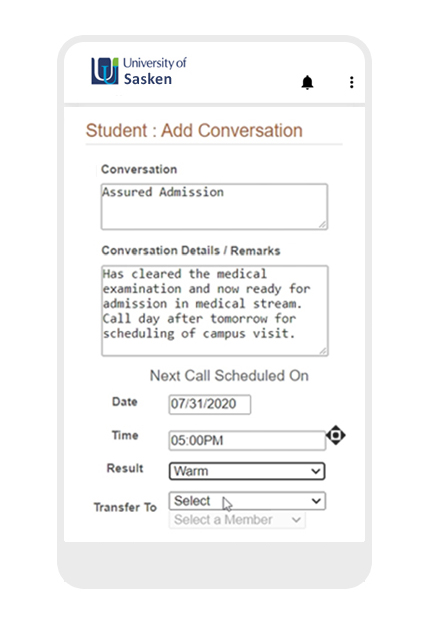 University of
Sasken

Student : Add Conversation

Conversation

Assured Admission

Conversation Details / Remarks

Has cleared the medical examination and now ready for admission in medical stream. Call day after tomorrow for scheduling of campus visit.

Next Call Scheduled On

Date 07/31/2020

Time 05:00PM

Result Warm

Transfer To Select

Select a Member